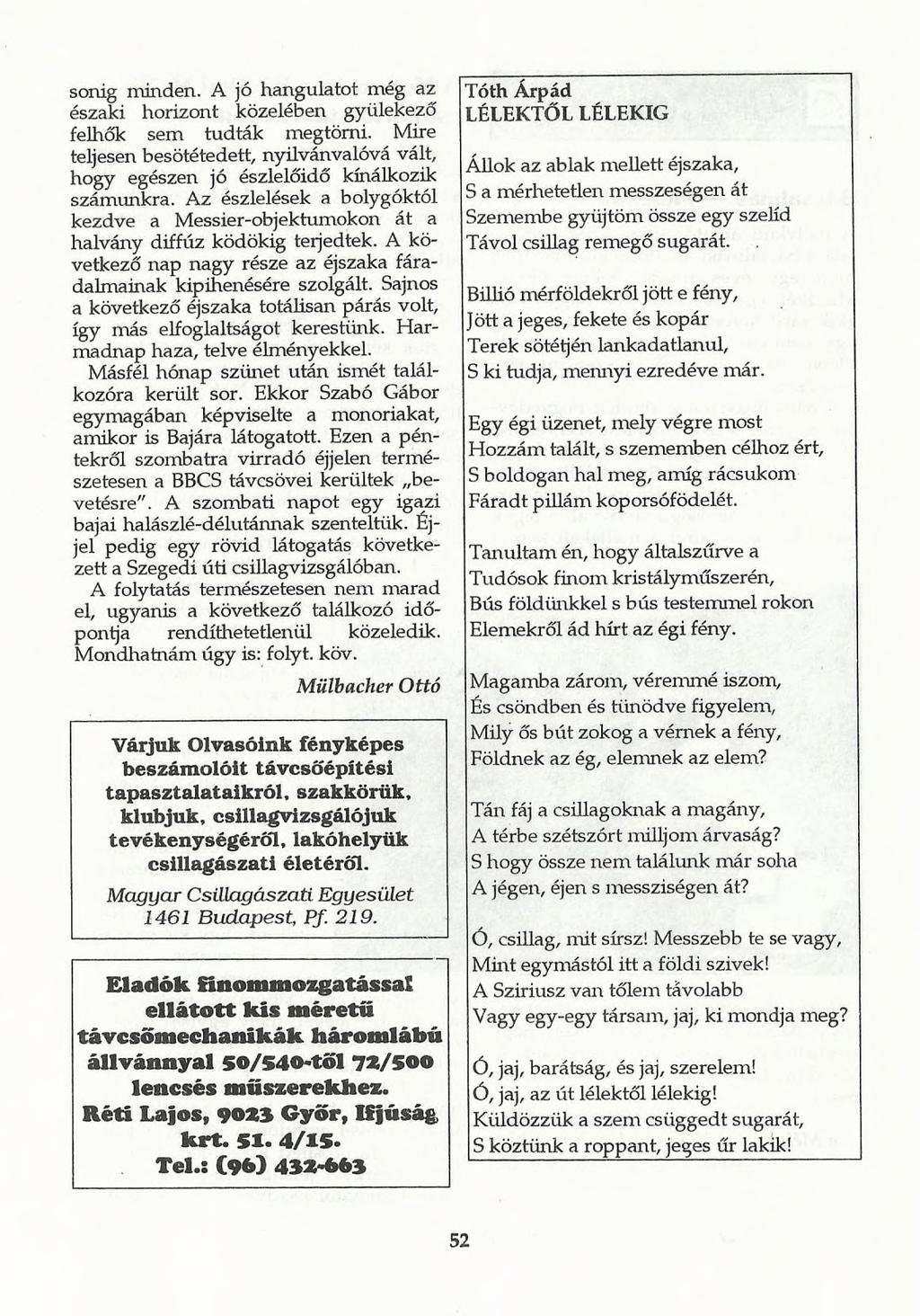 sonig minden. A jó hangulatot még az északi horizont közelében gyülekező felhők sem tudták megtörni. Mire teljesen besötétedett, nyilvánvalóvá vált, hogy egészen jó észlelőidő kínálkozik számunkra. Az észlelések a bolygóktól kezdve a Messier-objektumokon át a halvány diffúz ködökig terjedtek. A következő nap nagy része az éjszaka fáradalmainak kipihenésére szolgált. Sajnos a következő éjszaka totálisan párás volt, így más elfoglaltságot kerestünk. Harmadnap haza, telve élményekkel.

Másfél hónap szünet után ismét találkozóra került sor. Ekkor Szabó Gábor egymagában képviselte a monoriakat, amikor is Bajára látogatott. Ezen a péntekről szombatra virradó éjjelen természetesen a BBCS távcsövei kerültek „bevetésre". A szombati napot egy igazi bajai halászlé-délutánnak szenteltük. Éjjel pedig egy rövid látogatás következett a Szegedi úti csillagvizsgálóban.

A folytatás természetesen nem marad el, ugyanis a következő találkozó időpontja rendíthetetlenül közeledik. Mondhatnám úgy is: folyt. köv.

Mülbacher Ottó

Várjuk Olvasóink fényképes beszámolóit távcsőépítési tapasztalataikról, szakkörük, klubjuk, csillagvizsgálójuk tevékenységéről, lakóhelyük csillagászati életéről.

Magyar Csillagászati Egyesület
1461 Budapest, Pf. 219.

Eladók finommozgatással ellátott kis méretű távcsőmechanikák háromlábú állvánnyal 50/540-től 72/500 lencsés műszerekhez.
Réti Lajos, 9023 Győr, Ifjúság krt. 51. 4/15.
Tel.: (96) 432-663

Tóth Árpád
LÉLEKTŐL LÉLEKIG

Állok az ablak mellett éjszaka,
S a mérhetetlen messzeségen át
Szemembe gyüjtöm össze egy szelíd
Távol csillag remegő sugarát.

Billió mérföldekről jött e fény,
Jött a jeges, fekete és kopár
Terek sötétjén lankadatlanul,
S ki tudja, mennyi ezredéve már.

Egy égi üzenet, mely végre most
Hozzám talált, s szememben célhoz ért,
S boldogan hal meg, amíg rácsukom
Fáradt pillám koporsófödelét.

Tanultam én, hogy általszűrve a
Tudósok finom kristályműszerén,
Bús földünkkel s bús testemmel rokon
Elemekről ád hírt az égi fény.

Magamba zárom, véremmé iszom,
És csöndben és tünödve figyelem,
Mily ős bút zokog a vérnek a fény,
Földnek az ég, elemnek az elem?

Tán fáj a csillagoknak a magány,
A térbe szétszórt milljom árvaság?
S hogy össze nem találunk már soha
A jégen, éjen s messziségen át?

Ó, csillag, mit sírsz! Messzebb te se vagy,
Mint egymástól itt a földi szivek!
A Sziriusz van tőlem távolabb
Vagy egy-egy társam, jaj, ki mondja meg?

Ó, jaj, barátság, és jaj, szerelem!
Ó, jaj, az út lélektől lélekig!
Küldözzük a szem csüggedt sugarát,
S köztünk a roppant, jeges űr lakik!

52